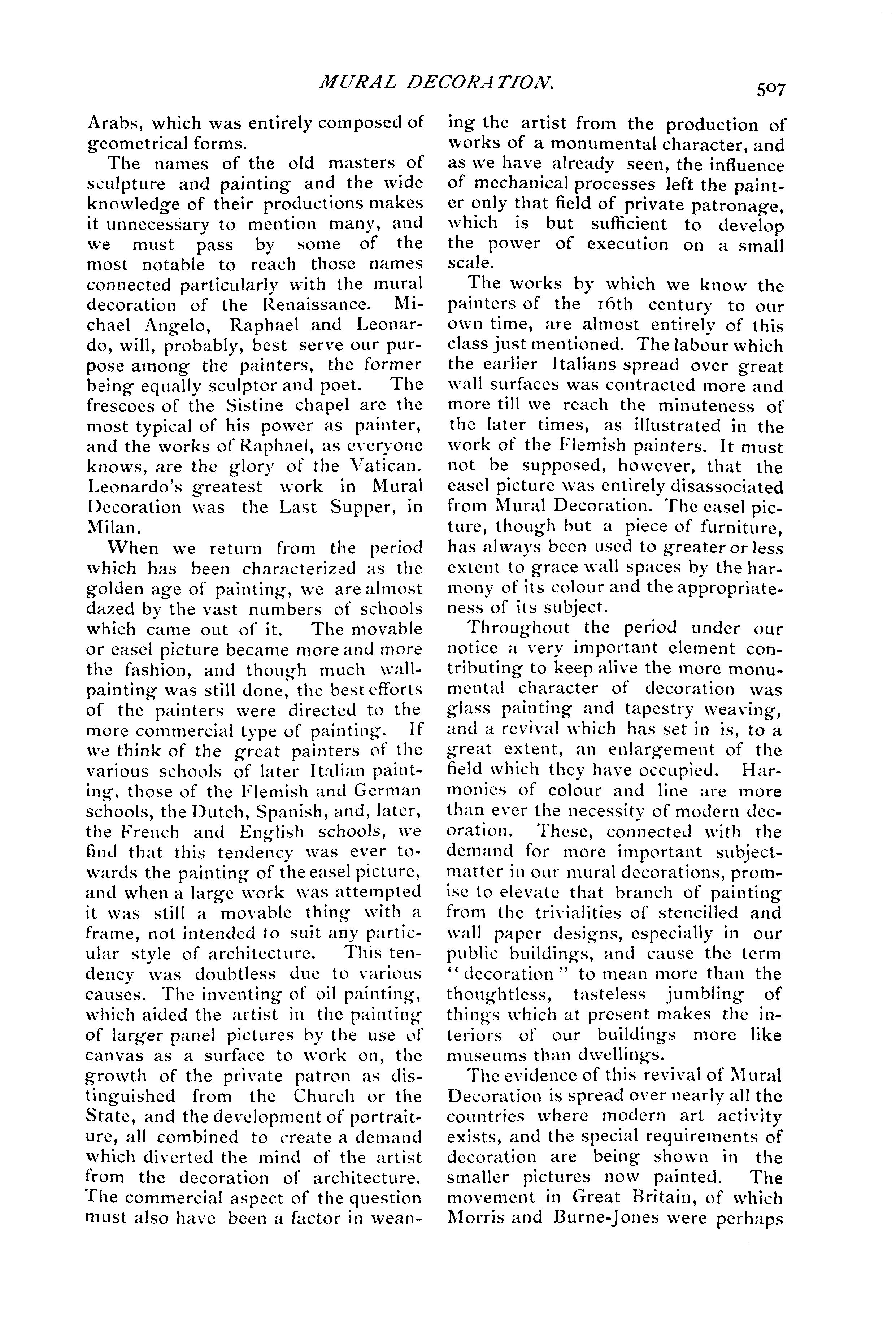 MURAL DECORATION.

507

Arabs, which was entirely composed of geometrical forms.

The names of the old masters of sculpture and painting and the wide knowledge of their productions makes it unnecessary to mention many, and we must pass by some of the most notable to reach those names connected particularly with the mural decoration of the Renaissance. Michael Angelo, Raphael and Leonardo, will, probably, best serve our purpose among the painters, the former being equally sculptor and poet. The frescoes of the Sistine chapel are the most typical of his power as painter, and the works of Raphael, as everyone knows, are the glory of the Vatican. Leonardo's greatest work in Mural Decoration was the Last Supper, in Milan.

When we return from the period which has been characterized as the golden age of painting, we are almost dazed by the vast numbers of schools which came out of it. The movable or easel picture became more and more the fashion, and though much wall-painting was still done, the best efforts of the painters were directed to the more commercial type of painting. If we think of the great painters of the various schools of later Italian painting, those of the Flemish and German schools, the Dutch, Spanish, and, later, the French and English schools, we find that this tendency was ever towards the painting of the easel picture, and when a large work was attempted it was still a movable thing with a frame, not intended to suit any particular style of architecture. This tendency was doubtless due to various causes. The inventing of oil painting, which aided the artist in the painting of larger panel pictures by the use of canvas as a surface to work on, the growth of the private patron as distinguished from the Church or the State, and the development of portraiture, all combined to create a demand which diverted the mind of the artist from the decoration of architecture. The commercial aspect of the question must also have been a factor in weaning the artist from the production of works of a monumental character, and as we have already seen, the influence of mechanical processes left the painter only that field of private patronage, which is but sufficient to develop the power of execution on a small scale.

The works by which we know the painters of the 16th century to our own time, are almost entirely of this class just mentioned. The labour which the earlier Italians spread over great wall surfaces was contracted more and more till we reach the minuteness of the later times, as illustrated in the work of the Flemish painters. It must not be supposed, however, that the easel picture was entirely disassociated from Mural Decoration. The easel picture, though but a piece of furniture, has always been used to greater or less extent to grace wall spaces by the harmony of its colour and the appropriateness of its subject.

Throughout the period under our notice a very important element contributing to keep alive the more monumental character of decoration was glass painting and tapestry weaving, and a revival which has set in is, to a great extent, an enlargement of the field which they have occupied. Harmonies of colour and line are more than ever the necessity of modern decoration. These, connected with the demand for more important subject-matter in our mural decorations, promise to elevate that branch of painting from the trivialities of stencilled and wall paper designs, especially in our public buildings, and cause the term "decoration" to mean more than the thoughtless, tasteless jumbling of things which at present makes the interiors of our buildings more like museums than dwellings.

The evidence of this revival of Mural Decoration is spread over nearly all the countries where modern art activity exists, and the special requirements of decoration are being shown in the smaller pictures now painted. The movement in Great Britain, of which Morris and Burne-Jones were perhaps